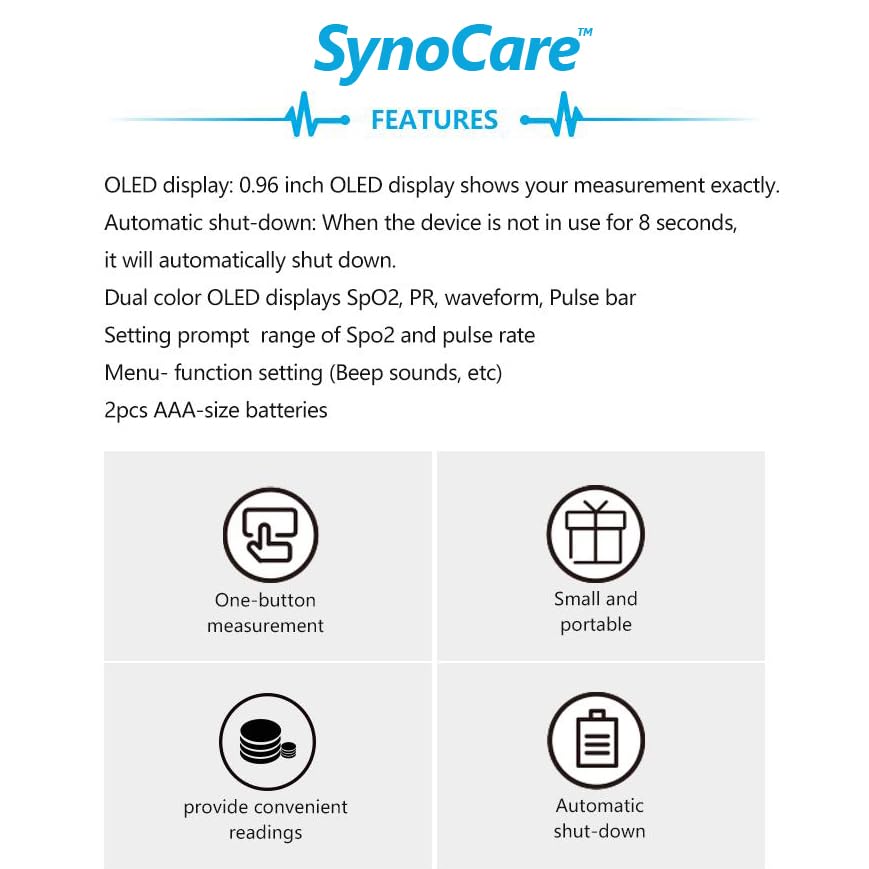 SynoCare™

FEATURES

OLED display: 0.96 inch OLED display shows your measurement exactly.
Automatic shut-down: When the device is not in use for 8 seconds, it will automatically shut down.
Dual color OLED displays SpO2, PR, waveform, Pulse bar
Setting prompt range of Spo2 and pulse rate
Menu- function setting (Beep sounds, etc)
2pcs AAA-size batteries

One-button measurement

Small and portable

provide convenient readings

Automatic shut-down